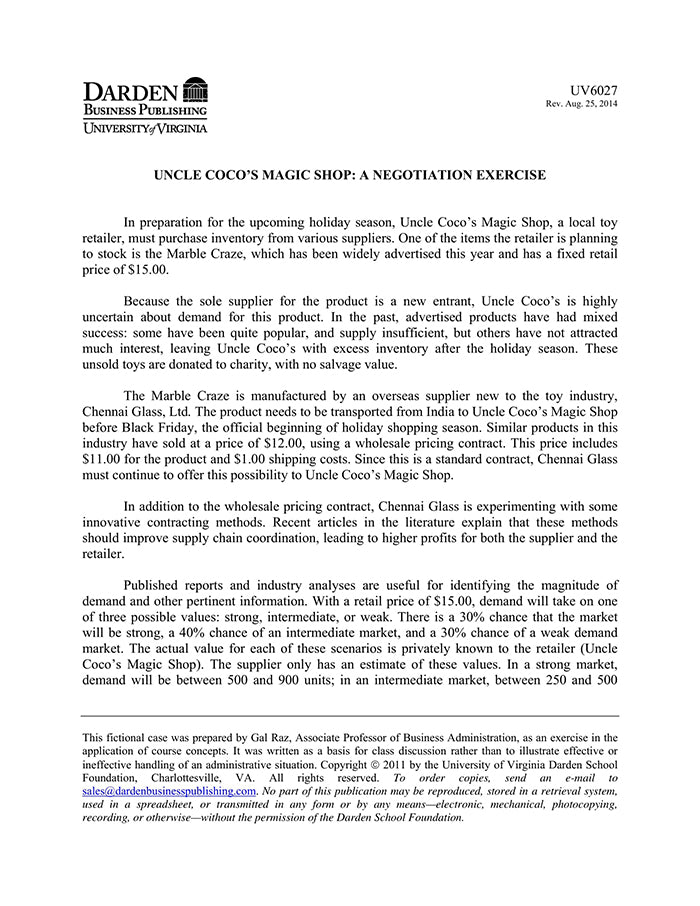 DARDEN
BUSINESS PUBLISHING
UNIVERSITY of VIRGINIA

UV6027
Rev. Aug. 25, 2014

UNCLE COCO'S MAGIC SHOP: A NEGOTIATION EXERCISE

In preparation for the upcoming holiday season, Uncle Coco's Magic Shop, a local toy retailer, must purchase inventory from various suppliers. One of the items the retailer is planning to stock is the Marble Craze, which has been widely advertised this year and has a fixed retail price of \$15.00.

Because the sole supplier for the product is a new entrant, Uncle Coco's is highly uncertain about demand for this product. In the past, advertised products have had mixed success: some have been quite popular, and supply insufficient, but others have not attracted much interest, leaving Uncle Coco's with excess inventory after the holiday season. These unsold toys are donated to charity, with no salvage value.

The Marble Craze is manufactured by an overseas supplier new to the toy industry, Chennai Glass, Ltd. The product needs to be transported from India to Uncle Coco's Magic Shop before Black Friday, the official beginning of holiday shopping season. Similar products in this industry have sold at a price of \$12.00, using a wholesale pricing contract. This price includes \$11.00 for the product and \$1.00 shipping costs. Since this is a standard contract, Chennai Glass must continue to offer this possibility to Uncle Coco's Magic Shop.

In addition to the wholesale pricing contract, Chennai Glass is experimenting with some innovative contracting methods. Recent articles in the literature explain that these methods should improve supply chain coordination, leading to higher profits for both the supplier and the retailer.

Published reports and industry analyses are useful for identifying the magnitude of demand and other pertinent information. With a retail price of \$15.00, demand will take on one of three possible values: strong, intermediate, or weak. There is a 30% chance that the market will be strong, a 40% chance of an intermediate market, and a 30% chance of a weak demand market. The actual value for each of these scenarios is privately known to the retailer (Uncle Coco's Magic Shop). The supplier only has an estimate of these values. In a strong market, demand will be between 500 and 900 units; in an intermediate market, between 250 and 500

This fictional case was prepared by Gal Raz, Associate Professor of Business Administration, as an exercise in the application of course concepts. It was written as a basis for class discussion rather than to illustrate effective or ineffective handling of an administrative situation. Copyright © 2011 by the University of Virginia Darden School Foundation, Charlottesville, VA. All rights reserved. To order copies, send an e-mail to sales@dardenbusinesspublishing.com. No part of this publication may be reproduced, stored in a retrieval system, used in a spreadsheet, or transmitted in any form or by any means—electronic, mechanical, photocopying, recording, or otherwise—without the permission of the Darden School Foundation.